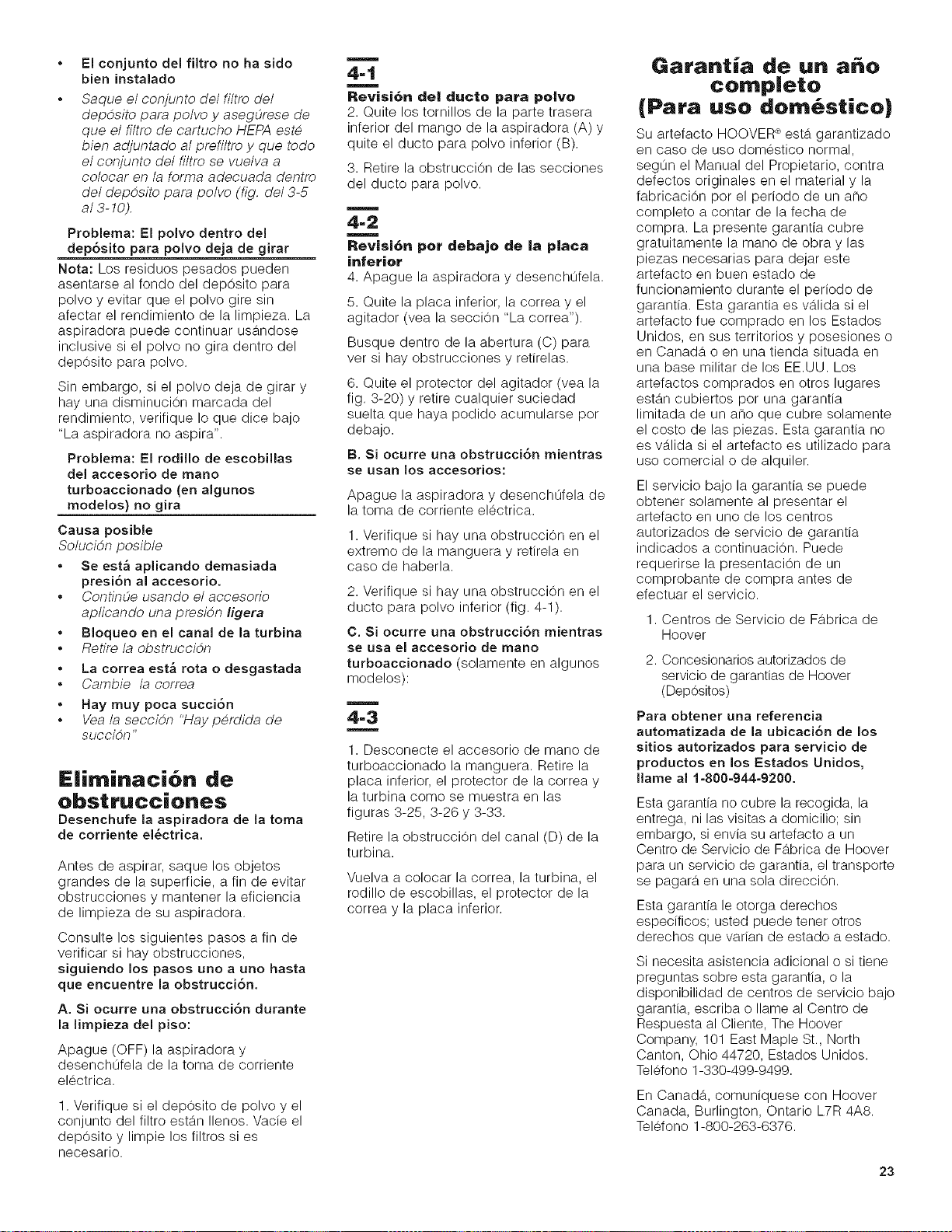 • El conjunto del filtro no ha sido bien instalado
• Saque el conjunto del filtro del depósito para polvo y asegúrese de que el filtro de cartucho HEPA esté bien adjuntado al prefiltro y que todo el conjunto del filtro se vuelva a colocar en la forma adecuada dentro del depósito para polvo (fig. del 3-5 al 3-10).

Problema: El polvo dentro del depósito para polvo deja de girar

Nota: Los residuos pesados pueden asentarse al fondo del depósito para polvo y evitar que el polvo gire sin afectar el rendimiento de la limpieza. La aspiradora puede continuar usándose inclusive si el polvo no gira dentro del depósito para polvo.

Sin embargo, si el polvo deja de girar y hay una disminución marcada del rendimiento, verifique lo que dice bajo "La aspiradora no aspira".

Problema: El rodillo de escobillas del accesorio de mano turboaccionado (en algunos modelos) no gira

Causa posible
Solución posible
• Se está aplicando demasiada presión al accesorio.
• Continúe usando el accesorio aplicando una presión ligera
• Bloqueo en el canal de la turbina
• Retire la obstrucción
• La correa está rota o desgastada
• Cambie la correa
• Hay muy poca succión
• Vea la sección "Hay pérdida de succión"

Eliminación de obstrucciones
Desenchufe la aspiradora de la toma de corriente eléctrica.

Antes de aspirar, saque los objetos grandes de la superficie, a fin de evitar obstrucciones y mantener la eficiencia de limpieza de su aspiradora.

Consulte los siguientes pasos a fin de verificar si hay obstrucciones, siguiendo los pasos uno a uno hasta que encuentre la obstrucción.

A. Si ocurre una obstrucción durante la limpieza del piso:

Apague (OFF) la aspiradora y desenchúfela de la toma de corriente eléctrica.

1. Verifique si el depósito de polvo y el conjunto del filtro están llenos. Vacíe el depósito y limpie los filtros si es necesario.

4-1
Revisión del ducto para polvo
2. Quite los tornillos de la parte trasera inferior del mango de la aspiradora (A) y quite el ducto para polvo inferior (B).

3. Retire la obstrucción de las secciones del ducto para polvo.

4-2
Revisión por debajo de la placa inferior
4. Apague la aspiradora y desenchúfela.

5. Quite la placa inferior, la correa y el agitador (vea la sección "La correa").

Busque dentro de la abertura (C) para ver si hay obstrucciones y retírelas.

6. Quite el protector del agitador (vea la fig. 3-20) y retire cualquier suciedad suelta que haya podido acumularse por debajo.

B. Si ocurre una obstrucción mientras se usan los accesorios:

Apague la aspiradora y desenchúfela de la toma de corriente eléctrica.

1. Verifique si hay una obstrucción en el extremo de la manguera y retírela en caso de haberla.

2. Verifique si hay una obstrucción en el ducto para polvo inferior (fig. 4-1).

C. Si ocurre una obstrucción mientras se usa el accesorio de mano turboaccionado (solamente en algunos modelos):

4-3
1. Desconecte el accesorio de mano de turboaccionado la manguera. Retire la placa inferior, el protector de la correa y la turbina como se muestra en las figuras 3-25, 3-26 y 3-33.

Retire la obstrucción del canal (D) de la turbina.

Vuelva a colocar la correa, la turbina, el rodillo de escobillas, el protector de la correa y la placa inferior.

Garantía de un año completo (Para uso doméstico)
Su artefacto HOOVER® está garantizado en caso de uso doméstico normal, según el Manual del Propietario, contra defectos originales en el material y la fabricación por el período de un año completo a contar de la fecha de compra. La presente garantía cubre gratuitamente la mano de obra y las piezas necesarias para dejar este artefacto en buen estado de funcionamiento durante el período de garantía. Esta garantía es válida si el artefacto fue comprado en los Estados Unidos, en sus territorios y posesiones o en Canadá o en una tienda situada en una base militar de los EE.UU. Los artefactos comprados en otros lugares están cubiertos por una garantía limitada de un año que cubre solamente el costo de las piezas. Esta garantía no es válida si el artefacto es utilizado para uso comercial o de alquiler.

El servicio bajo la garantía se puede obtener solamente al presentar el artefacto en uno de los centros autorizados de servicio de garantía indicados a continuación. Puede requerirse la presentación de un comprobante de compra antes de efectuar el servicio.

1. Centros de Servicio de Fábrica de Hoover
2. Concesionarios autorizados de servicio de garantías de Hoover (Depósitos)

Para obtener una referencia automatizada de la ubicación de los sitios autorizados para servicio de productos en los Estados Unidos, llame al 1-800-944-9200.

Esta garantía no cubre la recogida, la entrega, ni las visitas a domicilio; sin embargo, si envía su artefacto a un Centro de Servicio de Fábrica de Hoover para un servicio de garantía, el transporte se pagará en una sola dirección.

Esta garantía le otorga derechos específicos; usted puede tener otros derechos que varían de estado a estado.

Si necesita asistencia adicional o si tiene preguntas sobre esta garantía, o la disponibilidad de centros de servicio bajo garantía, escriba o llame al Centro de Respuesta al Cliente, The Hoover Company, 101 East Maple St., North Canton, Ohio 44720, Estados Unidos. Teléfono 1-330-499-9499.

En Canadá, comuníquese con Hoover Canada, Burlington, Ontario L7R 4A8. Teléfono 1-800-263-6376.

23